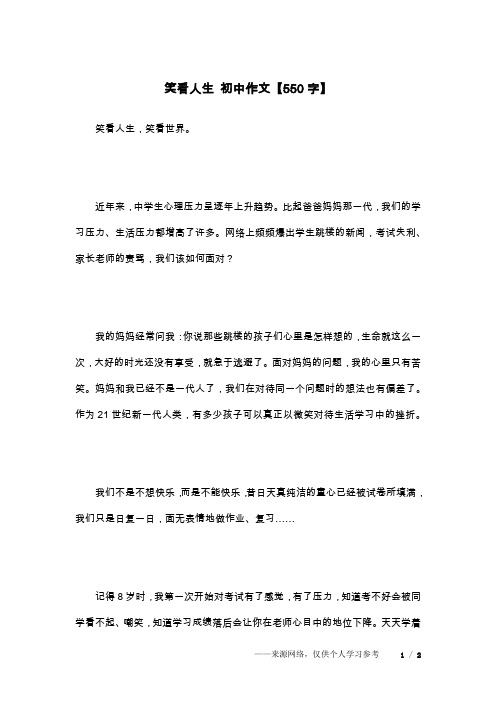 笑看人生 初中作文【550字】

笑看人生，笑看世界。

近年来，中学生心理压力呈逐年上升趋势。比起爸爸妈妈那一代，我们的学习压力、生活压力都增高了许多。网络上频频爆出学生跳楼的新闻，考试失利、家长老师的责骂，我们该如何面对？

我的妈妈经常问我：你说那些跳楼的孩子们心里是怎样想的，生命就这么一次，大好的时光还没有享受，就急于逃避了。面对妈妈的问题，我的心里只有苦笑。妈妈和我已经不是一代人了，我们在对待同一个问题时的想法也有偏差了。作为21世纪新一代人类，有多少孩子可以真正以微笑对待生活学习中的挫折。

我们不是不想快乐，而是不能快乐，昔日天真纯洁的童心已经被试卷所填满，我们只是日复一日，面无表情地做作业、复习……

记得8岁时，我第一次开始对考试有了感觉，有了压力，知道考不好会被同学看不起、嘲笑，知道学习成绩落后会让你在老师心目中的地位下降。天天学着

——来源网络，仅供个人学习参考 1 / 2